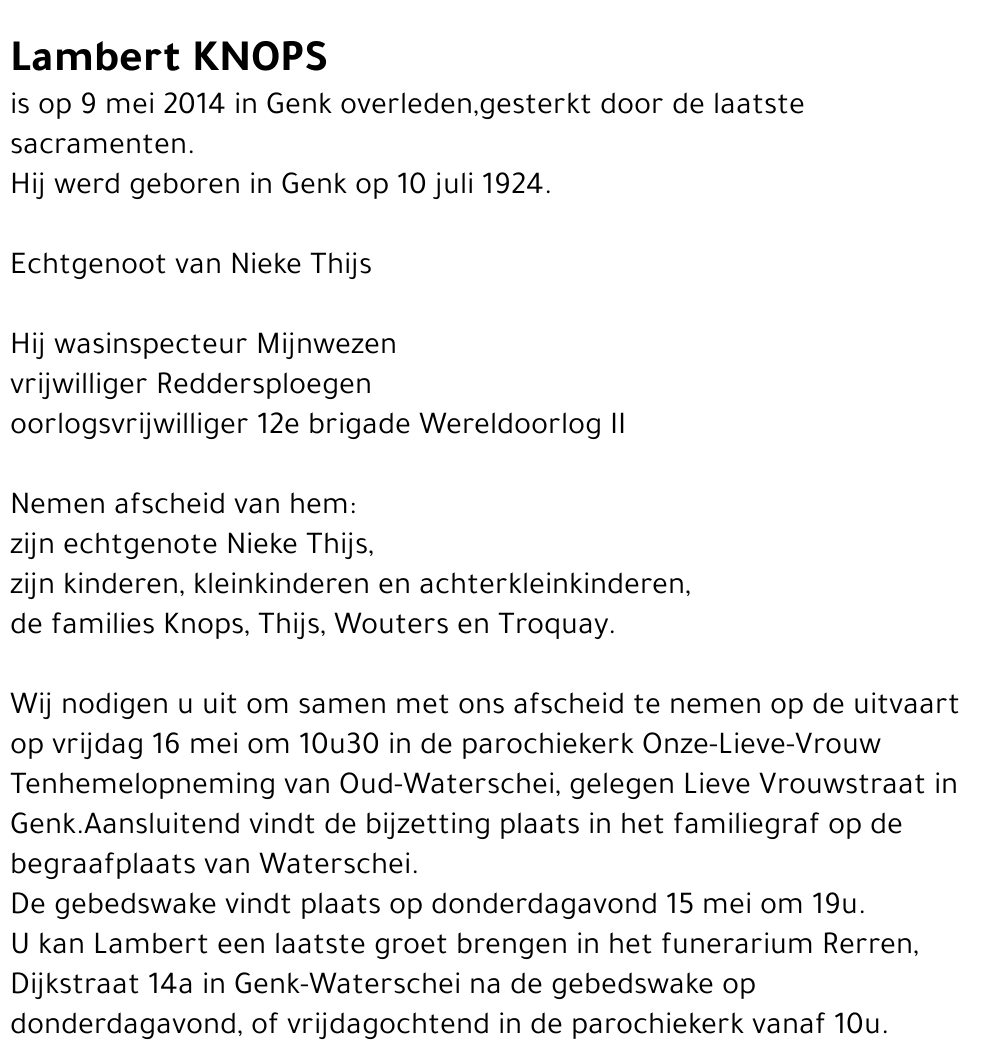 Lambert KNOPS
is op 9 mei 2014 in Genk overleden,gesterkt door de laatste sacramenten.
Hij werd geboren in Genk op 10 juli 1924.

Echtgenoot van Nieke Thijs

Hij wasinspecteur Mijnwezen
vrijwilliger Reddersploegen
oorlogsvrijwilliger 12e brigade Wereldoorlog II

Nemen afscheid van hem:
zijn echtgenote Nieke Thijs,
zijn kinderen, kleinkinderen en achterkleinkinderen,
de families Knops, Thijs, Wouters en Troquay.

Wij nodigen u uit om samen met ons afscheid te nemen op de uitvaart op vrijdag 16 mei om 10u30 in de parochiekerk Onze-Lieve-Vrouw Tenhemelopneming van Oud-Waterschei, gelegen Lieve Vrouwstraat in Genk.Aansluitend vindt de bijzetting plaats in het familiegraf op de begraafplaats van Waterschei.
De gebedswake vindt plaats op donderdagavond 15 mei om 19u.
U kan Lambert een laatste groet brengen in het funerarium Rerren, Dijkstraat 14a in Genk-Waterschei na de gebedswake op donderdagavond, of vrijdagochtend in de parochiekerk vanaf 10u.